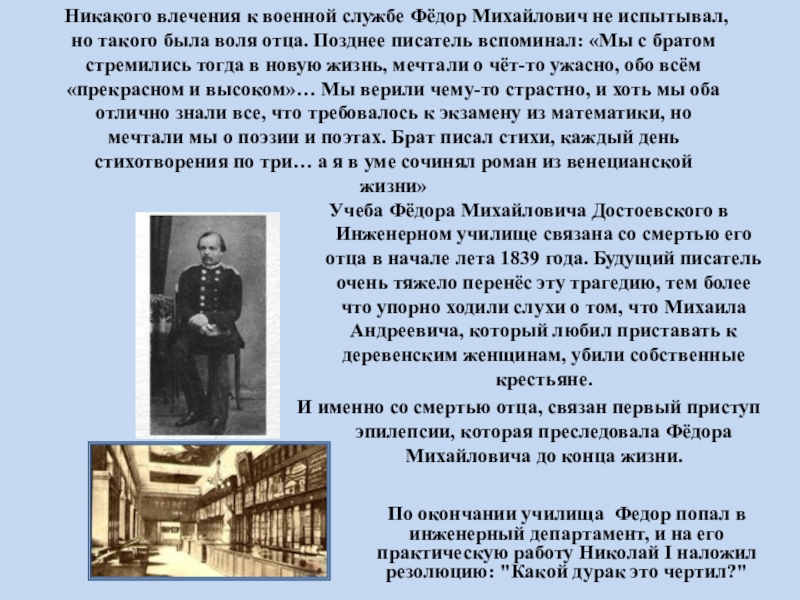 Никакого влечения к военной службе Фёдор Михайлович не испытывал, но такого была воля отца. Позднее писатель вспоминал: «Мы с братом стремились тогда в новую жизнь, мечтали о чёт-то ужасно, обо всём «прекрасном и высоком»… Мы верили чему-то страстно, и хоть мы оба отлично знали все, что требовалось к экзамену из математики, но мечтали мы о поэзии и поэтах. Брат писал стихи, каждый день стихотворения по три… а я в уме сочинял роман из венецианской жизни»

Учеба Фёдора Михайловича Достоевского в Инженерном училище связана со смертью его отца в начале лета 1839 года. Будущий писатель очень тяжело перенёс эту трагедию, тем более что упорно ходили слухи о том, что Михаила Андреевича, который любил приставать к деревенским женщинам, убили собственные крестьяне.

И именно со смертью отца, связан первый приступ эпилепсии, которая преследовала Фёдора Михайловича до конца жизни.

По окончании училища Федор попал в инженерный департамент, и на его практическую работу Николай I наложил резолюцию: "Какой дурак это чертил?"